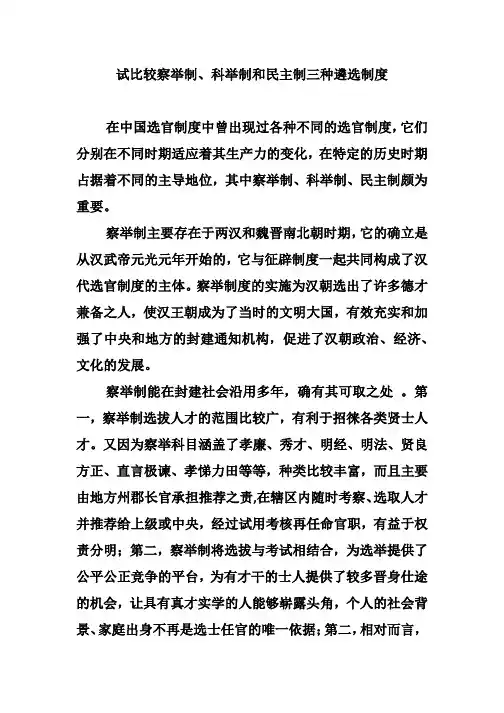 试比较察举制、科举制和民主制三种遴选制度

在中国选官制度中曾出现过各种不同的选官制度，它们分别在不同时期适应着其生产力的变化，在特定的历史时期占据着不同的主导地位，其中察举制、科举制、民主制颇为重要。

察举制主要存在于两汉和魏晋南北朝时期，它的确立是从汉武帝元光元年开始的，它与征辟制度一起共同构成了汉代选官制度的主体。察举制度的实施为汉朝选出了许多德才兼备之人，使汉王朝成为了当时的文明大国，有效充实和加强了中央和地方的封建通知机构，促进了汉朝政治、经济、文化的发展。

察举制能在封建社会沿用多年，确有其可取之处 。第一，察举制选拔人才的范围比较广，有利于招徕各类贤士人才。又因为察举科目涵盖了孝廉、秀才、明经、明法、贤良方正、直言极谏、孝悌力田等等，种类比较丰富，而且主要由地方州郡长官承担推荐之责,在辖区内随时考察、选取人才并推荐给上级或中央，经过试用考核再任命官职，有益于权责分明；第二，察举制将选拔与考试相结合，为选举提供了公平公正竞争的平台，为有才干的士人提供了较多晋身仕途的机会，让具有真才实学的人能够崭露头角，个人的社会背景、家庭出身不再是选士任官的唯一依据；第二，相对而言，